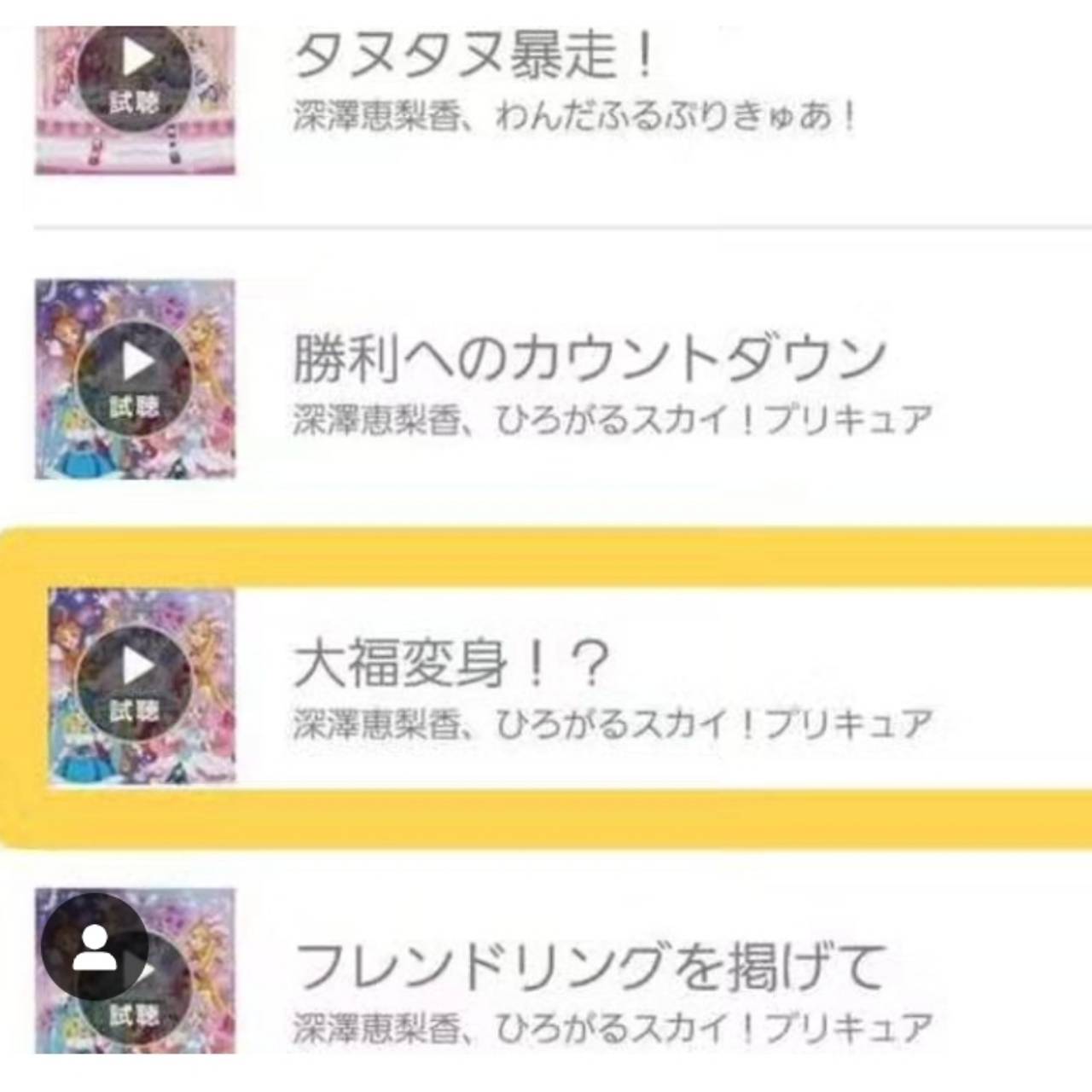 試聴
タヌタヌ暴走！
深澤恵梨香、わんだふるぷりきゅあ！

試聴
勝利へのカウントダウン
深澤恵梨香、ひろがるスカイ！プリキュア

試聴
大福変身！？
深澤恵梨香、ひろがるスカイ！プリキュア

試聴
フレンドリングを掲げて
深澤恵梨香、ひろがるスカイ！プリキュア